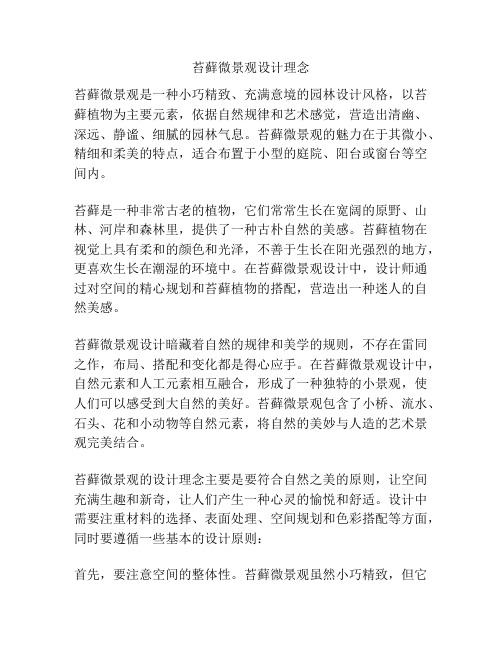 苔藓微景观设计理念

苔藓微景观是一种小巧精致、充满意境的园林设计风格，以苔藓植物为主要元素，依据自然规律和艺术感觉，营造出清幽、深远、静谧、细腻的园林气息。苔藓微景观的魅力在于其微小、精细和柔美的特点，适合布置于小型的庭院、阳台或窗台等空间内。

苔藓是一种非常古老的植物，它们常常生长在宽阔的原野、山林、河岸和森林里，提供了一种古朴自然的美感。苔藓植物在视觉上具有柔和的颜色和光泽，不善于生长在阳光强烈的地方，更喜欢生长在潮湿的环境中。在苔藓微景观设计中，设计师通过对空间的精心规划和苔藓植物的搭配，营造出一种迷人的自然美感。

苔藓微景观设计暗藏着自然的规律和美学的规则，不存在雷同之作，布局、搭配和变化都是得心应手。在苔藓微景观设计中，自然元素和人工元素相互融合，形成了一种独特的小景观，使人们可以感受到大自然的美好。苔藓微景观包含了小桥、流水、石头、花和小动物等自然元素，将自然的美妙与人造的艺术景观完美结合。

苔藓微景观的设计理念主要是要符合自然之美的原则，让空间充满生趣和新奇，让人们产生一种心灵的愉悦和舒适。设计中需要注重材料的选择、表面处理、空间规划和色彩搭配等方面，同时要遵循一些基本的设计原则：

首先，要注意空间的整体性。苔藓微景观虽然小巧精致，但它